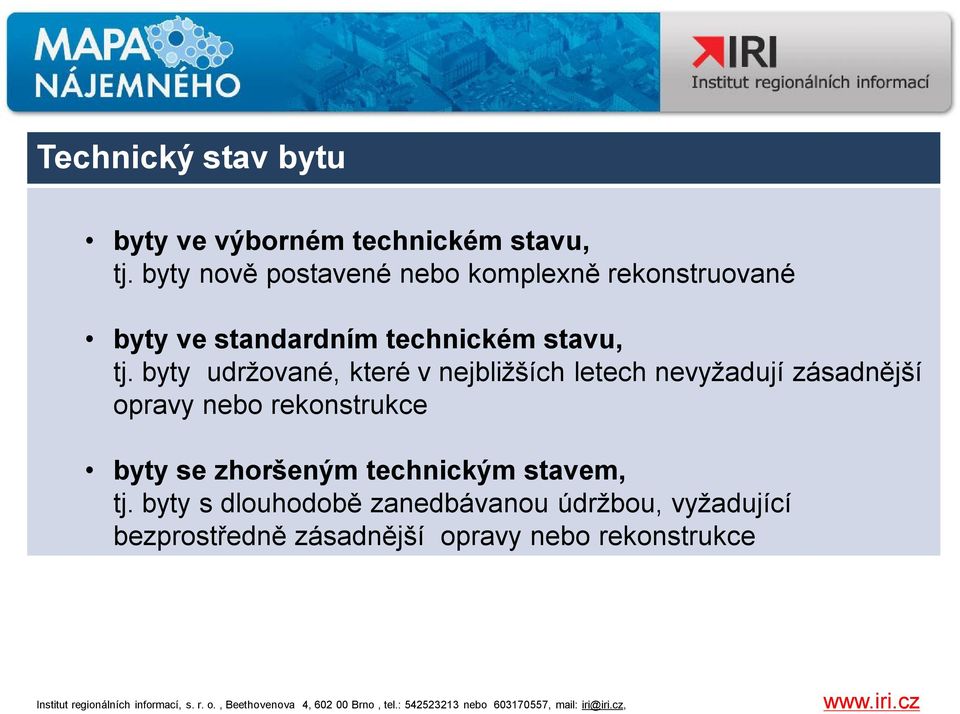 MAPA NÁJEMNÉHO

IRI
Institut regionálních informací

Technický stav bytu

• byty ve výborném technickém stavu, tj. byty nově postavené nebo komplexně rekonstruované

• byty ve standardním technickém stavu, tj. byty udržované, které v nejbližších letech nevyžadují zásadnější opravy nebo rekonstrukce

• byty se zhoršeným technickým stavem, tj. byty s dlouhodobě zanedbávanou údržbou, vyžadující bezprostředně zásadnější opravy nebo rekonstrukce

Institut regionálních informací, s. r. o. , Beethovenova 4, 602 00 Brno , tel.: 542523213 nebo 603170557, mail: iri@iri.cz,

www.iri.cz